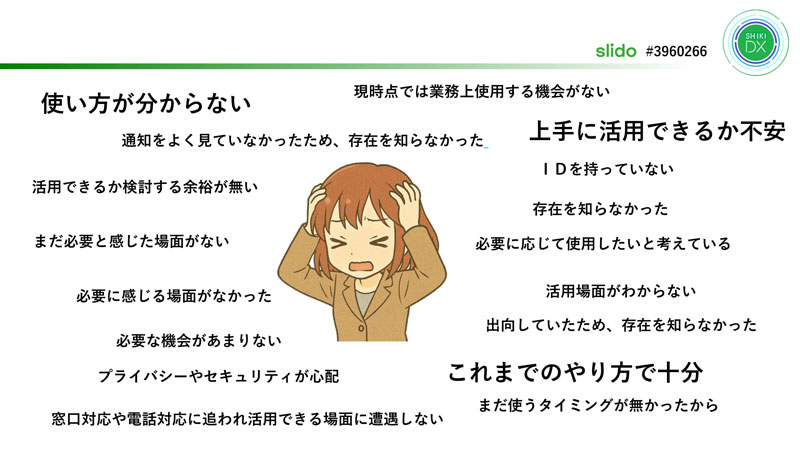 slido #3960266

SHIKI DX

使い方が分からない

現時点では業務上使用する機会がない

通知をよく見ていなかったため、存在を知らなかった

上手に活用できるか不安

ＩＤを持っていない

活用できるか検討する余裕が無い

存在を知らなかった

まだ必要と感じた場面がない

必要に応じて使用したいと考えている

必要に感じる場面がなかった

活用場面がわからない

出向していたため、存在を知らなかった

必要な機会があまりない

プライバシーやセキュリティが心配

これまでのやり方で十分

まだ使うタイミングが無かったから

窓口対応や電話対応に追われ活用できる場面に遭遇しない